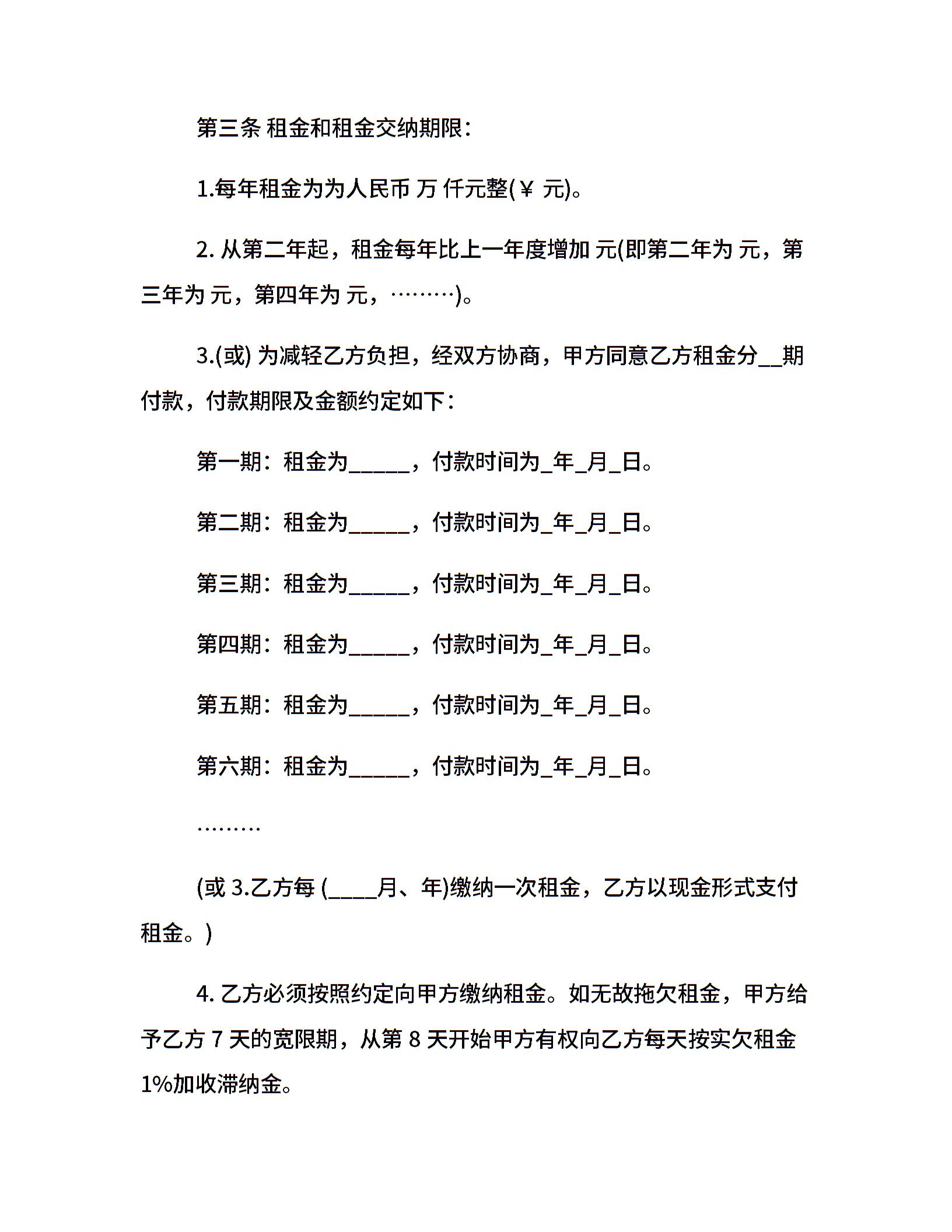 第三条 租金和租金交纳期限:

1.每年租金为为人民币 万 仟元整(￥ 元)。

2. 从第二年起，租金每年比上一年度增加 元(即第二年为 元，第三年为 元，第四年为 元，………)。

3.(或) 为减轻乙方负担，经双方协商，甲方同意乙方租金分__期付款，付款期限及金额约定如下:

第一期：租金为_____，付款时间为_年_月_日。

第二期：租金为_____，付款时间为_年_月_日。

第三期：租金为_____，付款时间为_年_月_日。

第四期：租金为_____，付款时间为_年_月_日。

第五期：租金为_____，付款时间为_年_月_日。

第六期：租金为_____，付款时间为_年_月_日。

………

(或 3.乙方每 (____月、年)缴纳一次租金，乙方以现金形式支付租金。)

4. 乙方必须按照约定向甲方缴纳租金。如无故拖欠租金，甲方给予乙方 7 天的宽限期，从第 8 天开始甲方有权向乙方每天按实欠租金 1%加收滞纳金。